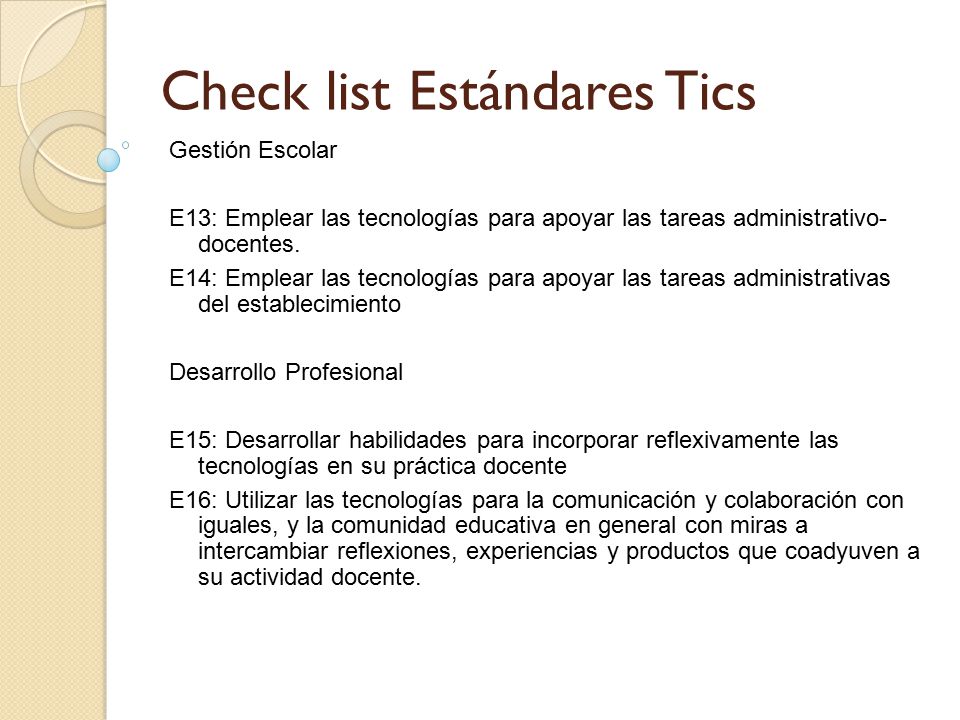 Check list Estándares Tics

Gestión Escolar

E13: Emplear las tecnologías para apoyar las tareas administrativo-docentes.

E14: Emplear las tecnologías para apoyar las tareas administrativas del establecimiento

Desarrollo Profesional

E15: Desarrollar habilidades para incorporar reflexivamente las tecnologías en su práctica docente

E16: Utilizar las tecnologías para la comunicación y colaboración con iguales, y la comunidad educativa en general con miras a intercambiar reflexiones, experiencias y productos que coadyuven a su actividad docente.